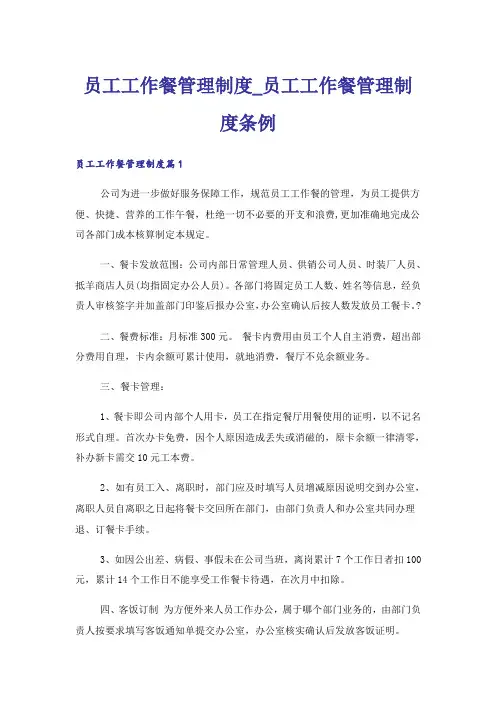 员工工作餐管理制度_员工工作餐管理制度条例

员工工作餐管理制度篇1

公司为进一步做好服务保障工作，规范员工工作餐的管理，为员工提供方便、快捷、营养的工作午餐，杜绝一切不必要的开支和浪费，更加准确地完成公司各部门成本核算制定本规定。

一、餐卡发放范围：公司内部日常管理人员、供销公司人员、时装厂人员、抵羊商店人员(均指固定办公人员)。各部门将固定员工人数、姓名等信息，经负责人审核签字并加盖部门印鉴后报办公室，办公室确认后按人数发放员工餐卡.?

二、餐费标准：月标准300元。 餐卡内费用由员工个人自主消费，超出部分费用自理，卡内余额可累计使用，就地消费，餐厅不兑余额业务。

三、餐卡管理：

1、餐卡即公司内部个人用卡，员工在指定餐厅用餐使用的证明，以不记名形式自理。首次办卡免费，因个人原因造成丢失或消磁的，原卡余额一律清零，补办新卡需交10元工本费。

2、如有员工入、离职时，部门应及时填写人员增减原因说明交到办公室，离职人员自离职之日起将餐卡交回所在部门，由部门负责人和办公室共同办理退、订餐卡手续。

3、如因公出差、病假、事假未在公司当班，离岗累计7个工作日者扣100元，累计14个工作日不能享受工作餐卡待遇，在次月中扣除。

四、客饭订制 为方便外来人员工作办公，属于哪个部门业务的，由部门负责人按要求填写客饭通知单提交办公室，办公室核实确认后发放客饭证明。